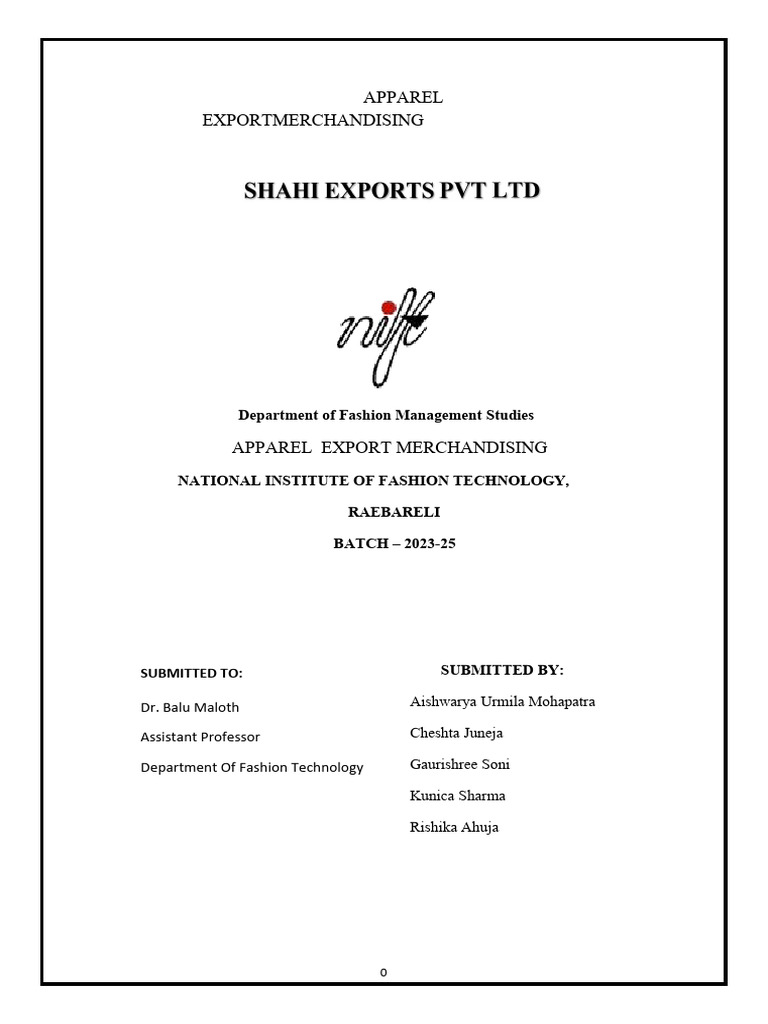 APPAREL EXPORTMERCHANDISING

SHAHI EXPORTS PVT LTD

nift

Department of Fashion Management Studies

APPAREL EXPORT MERCHANDISING

NATIONAL INSTITUTE OF FASHION TECHNOLOGY,

RAEBARELI

BATCH – 2023-25

SUBMITTED TO:

Dr. Balu Maloth

Assistant Professor

Department Of Fashion Technology

SUBMITTED BY:

Aishwarya Urmila Mohapatra

Cheshta Juneja

Gaurishree Soni

Kunica Sharma

Rishika Ahuja

0